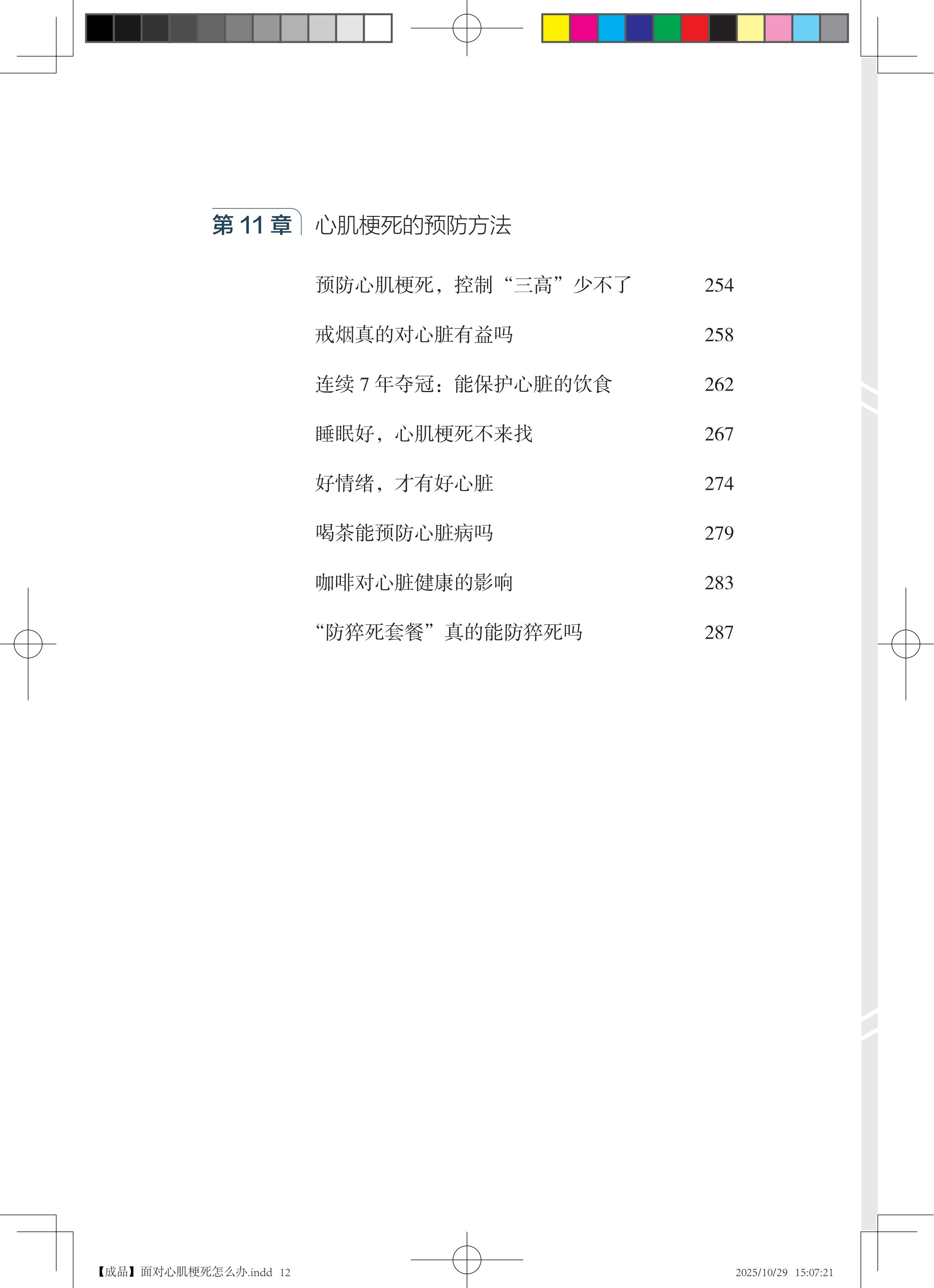 第11章 心肌梗死的预防方法

预防心肌梗死，控制“三高”少不了 254

戒烟真的对心脏有益吗 258

连续7年夺冠：能保护心脏的饮食 262

睡眠好，心肌梗死不来找 267

好情绪，才有好心脏 274

喝茶能预防心脏病吗 279

咖啡对心脏健康的影响 283

“防猝死套餐”真的能防猝死吗 287

【成品】面对心肌梗死怎么办.indd 12 2025/10/29 15:07:21